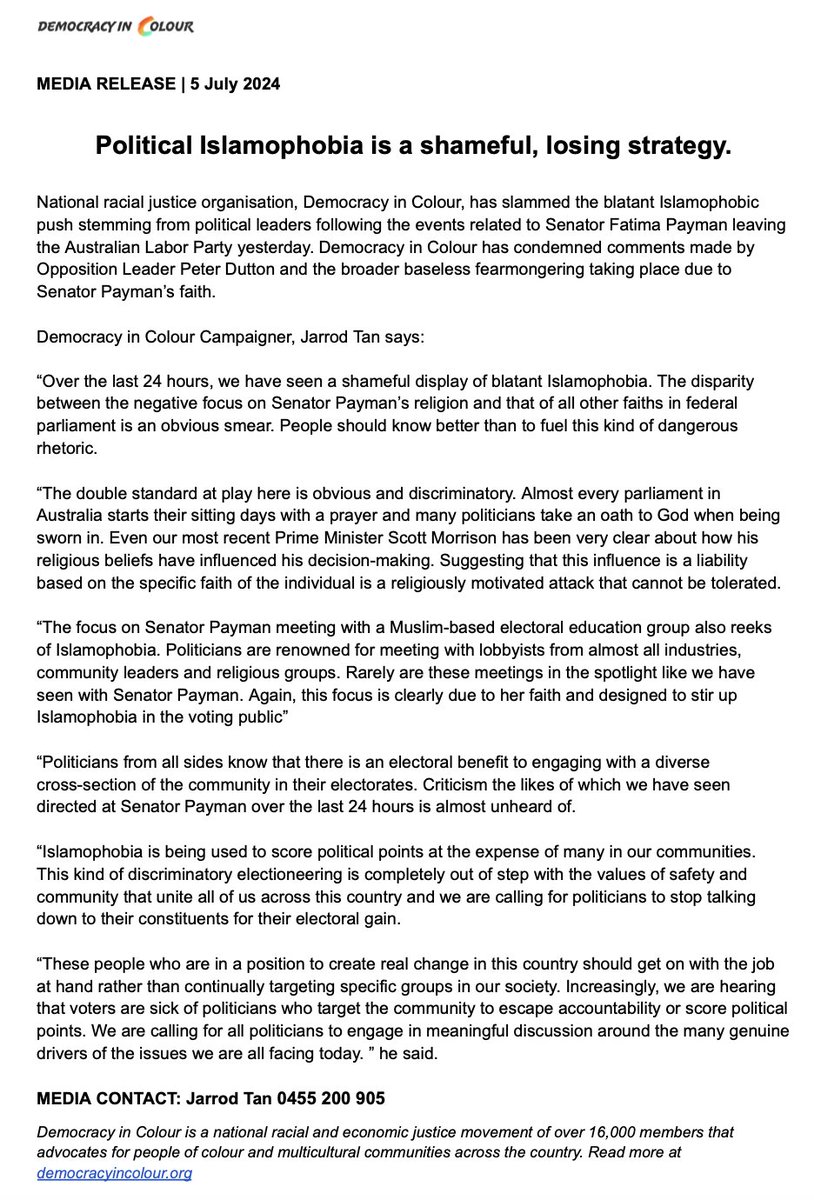 DEMOCRACY IN COLOUR

MEDIA RELEASE | 5 July 2024

Political Islamophobia is a shameful, losing strategy.

National racial justice organisation, Democracy in Colour, has slammed the blatant Islamophobic push stemming from political leaders following the events related to Senator Fatima Payman leaving the Australian Labor Party yesterday. Democracy in Colour has condemned comments made by Opposition Leader Peter Dutton and the broader baseless fearmongering taking place due to Senator Payman's faith.

Democracy in Colour Campaigner, Jarrod Tan says:

"Over the last 24 hours, we have seen a shameful display of blatant Islamophobia. The disparity between the negative focus on Senator Payman's religion and that of all other faiths in federal parliament is an obvious smear. People should know better than to fuel this kind of dangerous rhetoric.

"The double standard at play here is obvious and discriminatory. Almost every parliament in Australia starts their sitting days with a prayer and many politicians take an oath to God when being sworn in. Even our most recent Prime Minister Scott Morrison has been very clear about how his religious beliefs have influenced his decision-making. Suggesting that this influence is a liability based on the specific faith of the individual is a religiously motivated attack that cannot be tolerated.

"The focus on Senator Payman meeting with a Muslim-based electoral education group also reeks of Islamophobia. Politicians are renowned for meeting with lobbyists from almost all industries, community leaders and religious groups. Rarely are these meetings in the spotlight like we have seen with Senator Payman. Again, this focus is clearly due to her faith and designed to stir up Islamophobia in the voting public"

"Politicians from all sides know that there is an electoral benefit to engaging with a diverse cross-section of the community in their electorates. Criticism the likes of which we have seen directed at Senator Payman over the last 24 hours is almost unheard of.

"Islamophobia is being used to score political points at the expense of many in our communities. This kind of discriminatory electioneering is completely out of step with the values of safety and community that unite all of us across this country and we are calling for politicians to stop talking down to their constituents for their electoral gain.

"These people who are in a position to create real change in this country should get on with the job at hand rather than continually targeting specific groups in our society. Increasingly, we are hearing that voters are sick of politicians who target the community to escape accountability or score political points. We are calling for all politicians to engage in meaningful discussion around the many genuine drivers of the issues we are all facing today. " he said.

MEDIA CONTACT: Jarrod Tan 0455 200 905

Democracy in Colour is a national racial and economic justice movement of over 16,000 members that advocates for people of colour and multicultural communities across the country. Read more at democracyincolour.org